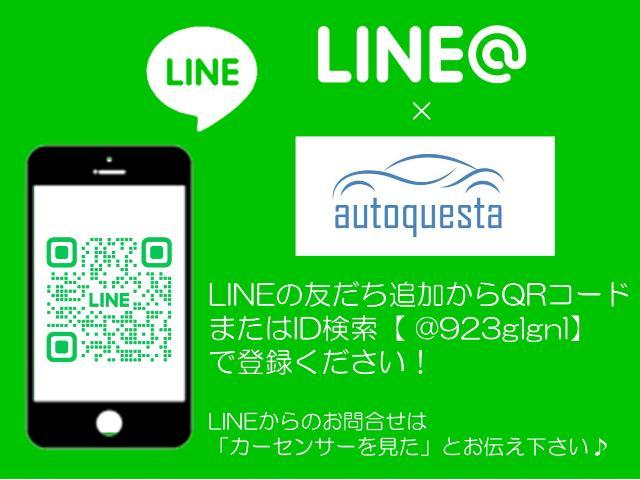 LINE

LINE@

×

autoquesta

LINE

LINEの友だち追加からQRコードまたはID検索【 @923glgnl】で登録ください！

LINEからのお問合せは「カーセンサーを見た」とお伝え下さい♪